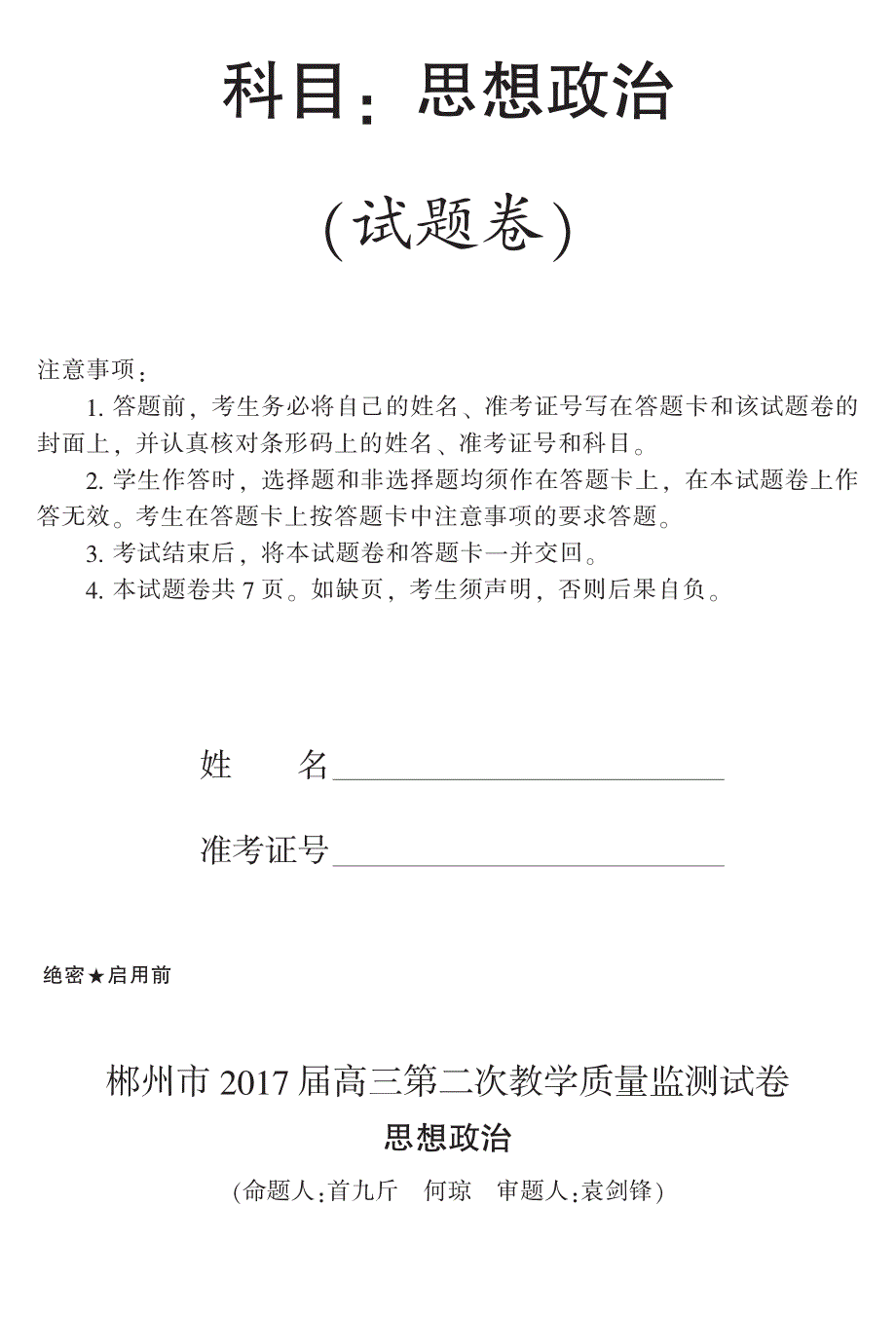 科目：思想政治

（试题卷）

注意事项：

1. 答题前，考生务必将自己的姓名、准考证号写在答题卡和该试题卷的封面上，并认真核对条形码上的姓名、准考证号和科目。

2. 学生作答时，选择题和非选择题均须作在答题卡上，在本试题卷上作答无效。考生在答题卡上按答题卡中注意事项的要求答题。

3. 考试结束后，将本试题卷和答题卡一并交回。

4. 本试题卷共 7 页。如缺页，考生须声明，否则后果自负。

姓　　名＿＿＿＿＿＿＿＿＿＿＿＿

准考证号＿＿＿＿＿＿＿＿＿＿＿＿

绝密★启用前

郴州市 2017 届高三第二次教学质量监测试卷

思想政治

（命题人：首九斤　何琼　审题人：袁剑锋）